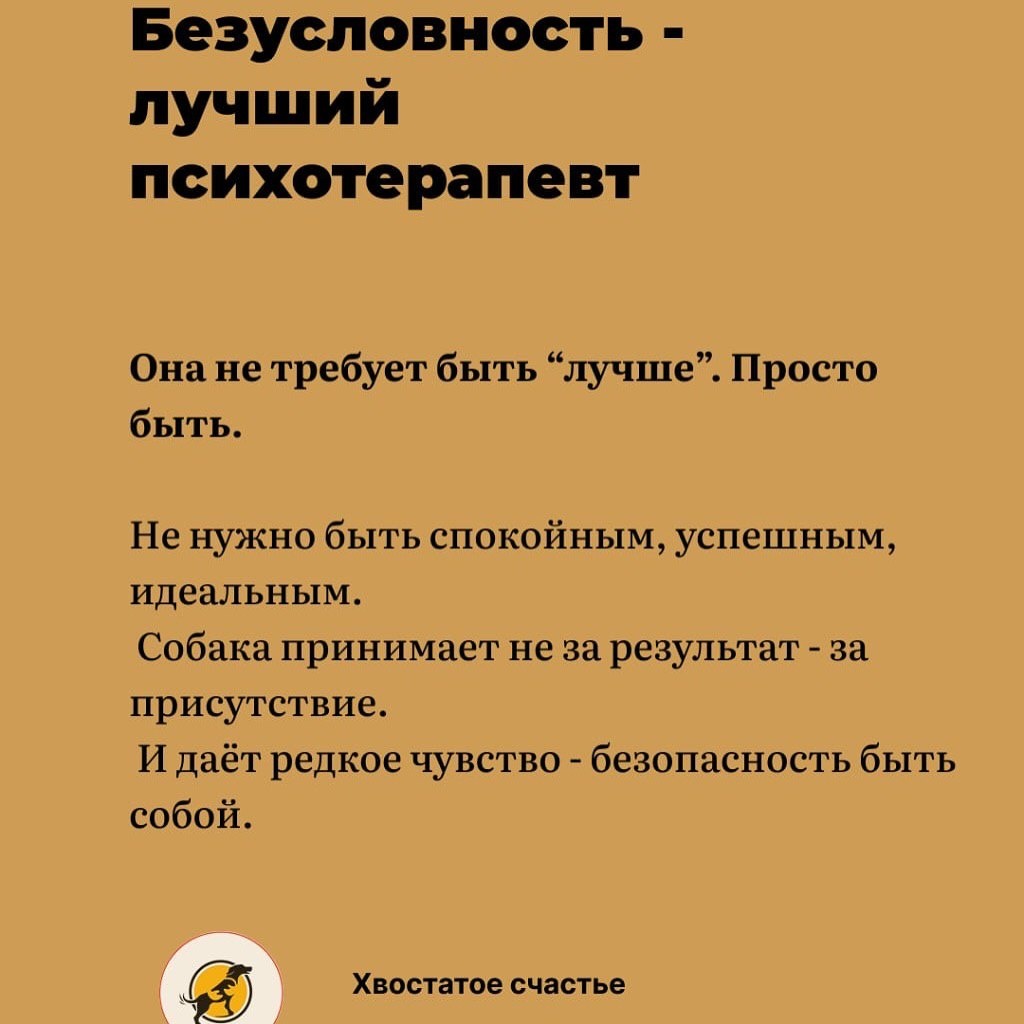 Безусловность - лучший психотерапевт

Она не требует быть “лучше”. Просто быть.

Не нужно быть спокойным, успешным, идеальным.
Собака принимает не за результат - за присутствие.
И даёт редкое чувство - безопасность быть собой.

Хвостатое счастье